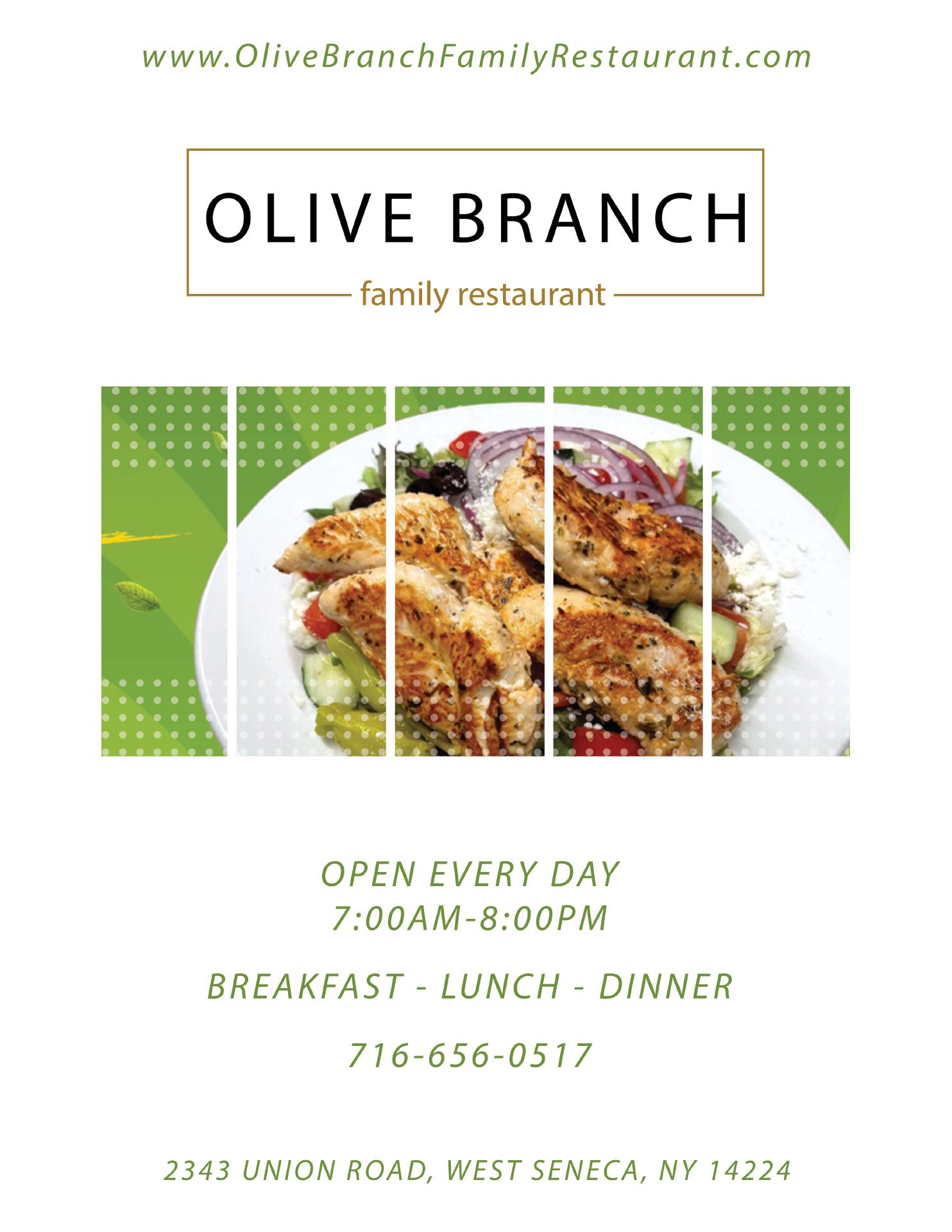 www.OliveBranchFamilyRestaurant.com

OLIVE BRANCH

family restaurant

OPEN EVERY DAY
7:00AM-8:00PM

BREAKFAST - LUNCH - DINNER

716-656-0517

2343 UNION ROAD, WEST SENECA, NY 14224